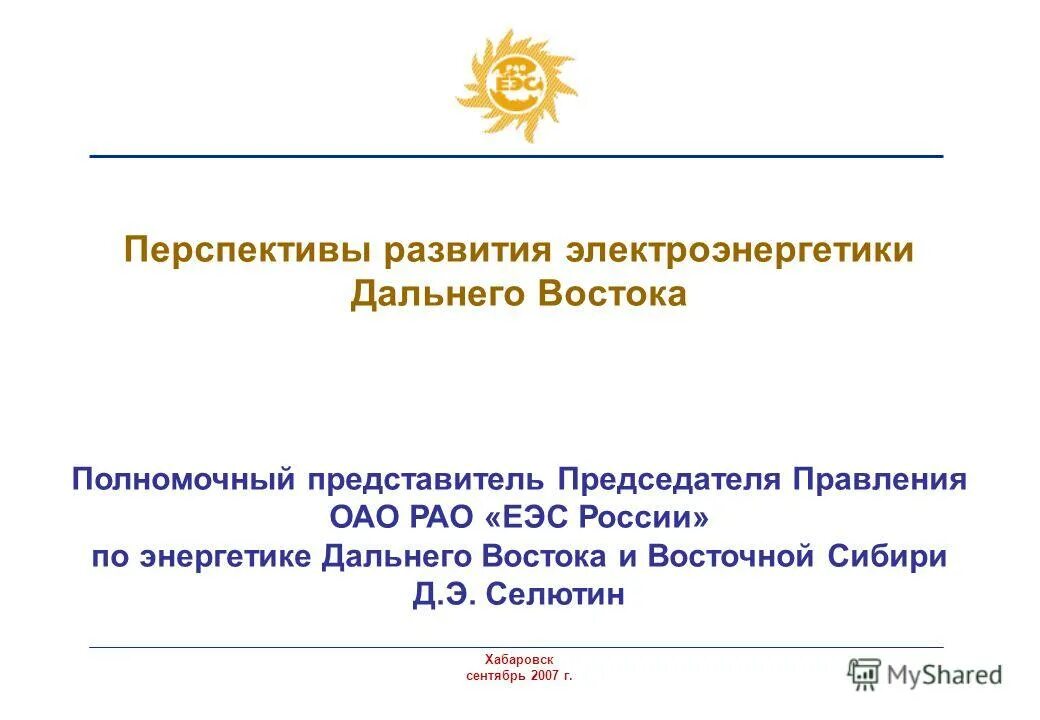 РАО ЕЭС

Перспективы развития электроэнергетики Дальнего Востока

Полномочный представитель Председателя Правления ОАО РАО «ЕЭС России» по энергетике Дальнего Востока и Восточной Сибири Д.Э. Селютин

Хабаровск
сентябрь 2007 г.

MyShared